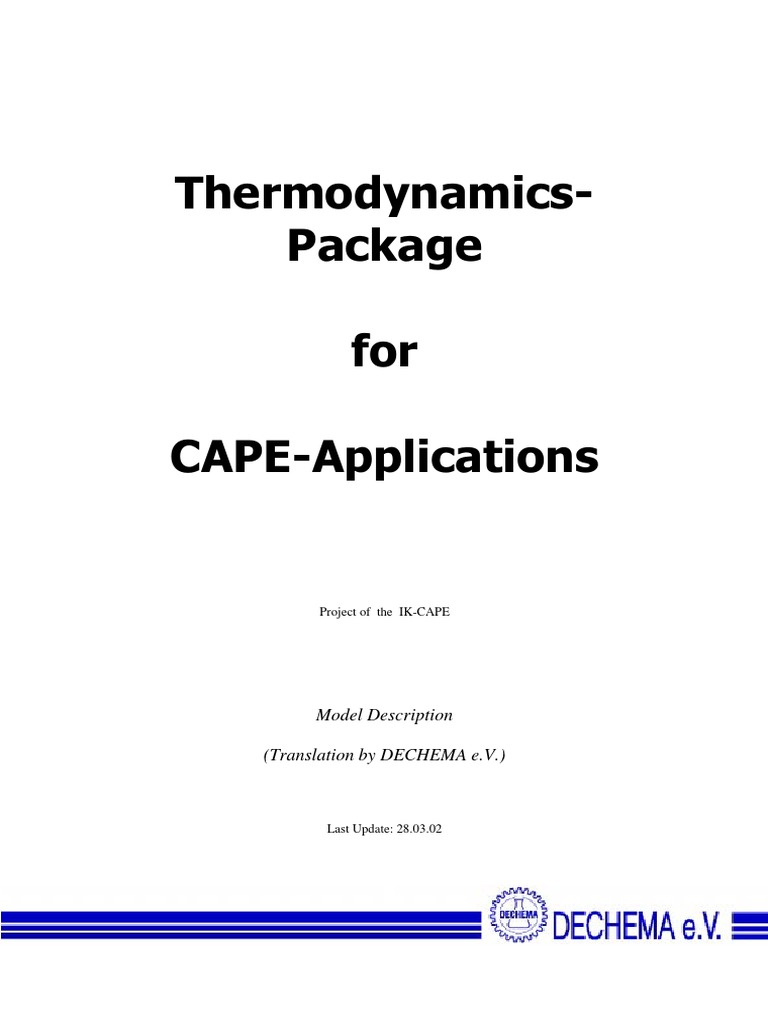 Thermodynamics-Package

for

CAPE-Applications

Project of the IK-CAPE

Model Description

(Translation by DECHEMA e.V.)

Last Update: 28.03.02

DECHEMA

DECHEMA e.V.